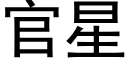 官星